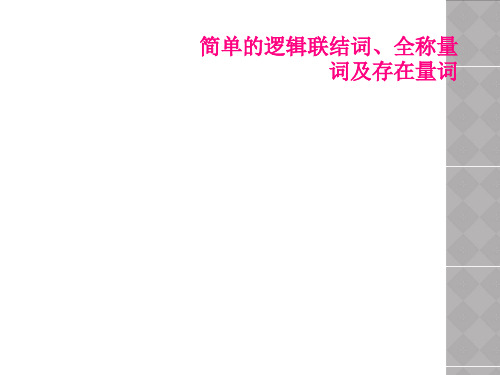 简单的逻辑联结词、全称量词及存在量词